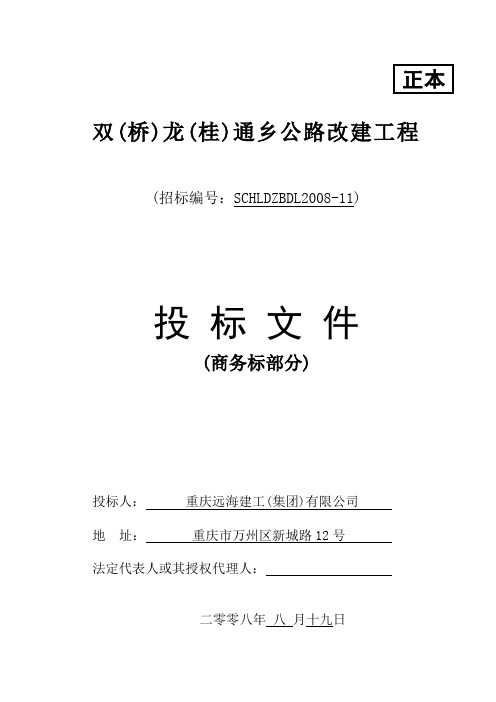 正本

双(桥)龙(桂)通乡公路改建工程

（招标编号：SCHLDZBDL2008-11）

投 标 文 件
（商务标部分）

投标人： 重庆远海建工(集团)有限公司
地 址： 重庆市万州区新城路12号
法定代表人或其授权代理人：

二零零八年 八 月十九日